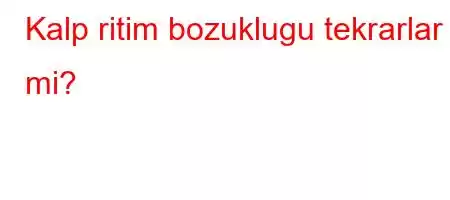 Kalp ritim bozuklugu tekrarlar mi?